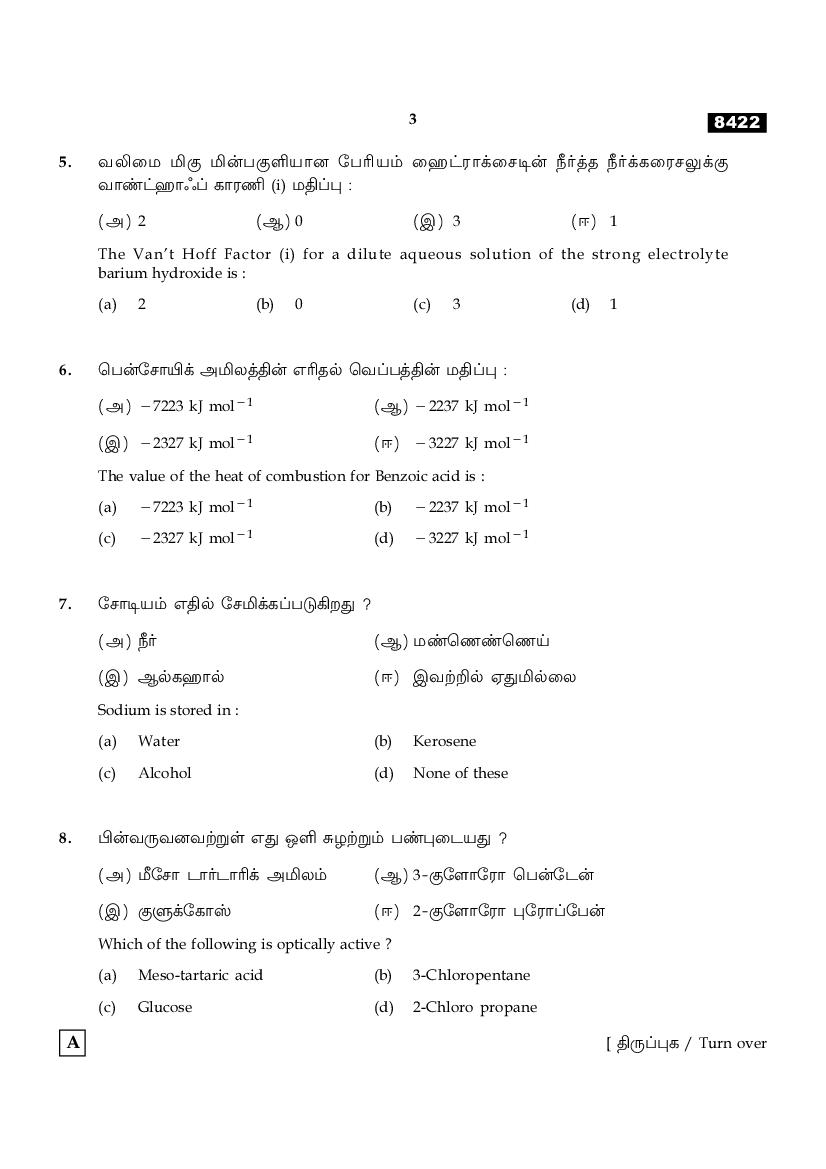 3

8422

5. வலிமை மிகு மின்பகுளியான பேரியம் ஹைட்ராக்சைடின் நீர்த்த நீர்க்கரைசலுக்கு வாண்ட்ஹாஃப் காரணி (i) மதிப்பு :

(அ) 2 (ஆ) 0 (இ) 3 (ஈ) 1

The Van't Hoff Factor (i) for a dilute aqueous solution of the strong electrolyte barium hydroxide is :

(a) 2 (b) 0 (c) 3 (d) 1

6. பென்சோயிக் அமிலத்தின் எரிதல் வெப்பத்தின் மதிப்பு :

(அ) $-7223$ kJ mol$^{-1}$ (ஆ) $-2237$ kJ mol$^{-1}$

(இ) $-2327$ kJ mol$^{-1}$ (ஈ) $-3227$ kJ mol$^{-1}$

The value of the heat of combustion for Benzoic acid is :

(a) $-7223$ kJ mol$^{-1}$ (b) $-2237$ kJ mol$^{-1}$

(c) $-2327$ kJ mol$^{-1}$ (d) $-3227$ kJ mol$^{-1}$

7. சோடியம் எதில் சேமிக்கப்படுகிறது ?

(அ) நீர் (ஆ) மண்ணெண்ணெய்

(இ) ஆல்கஹால் (ஈ) இவற்றில் ஏதுமில்லை

Sodium is stored in :

(a) Water (b) Kerosene

(c) Alcohol (d) None of these

8. பின்வருவனவற்றுள் எது ஒளி சுழற்றும் பண்புடையது ?

(அ) மீசோ டார்டாரிக் அமிலம் (ஆ) 3-குளோரோ பென்டேன்

(இ) குளுக்கோஸ் (ஈ) 2-குளோரோ புரோப்பேன்

Which of the following is optically active ?

(a) Meso-tartaric acid (b) 3-Chloropentane

(c) Glucose (d) 2-Chloro propane

A

[ திருப்புக / Turn over